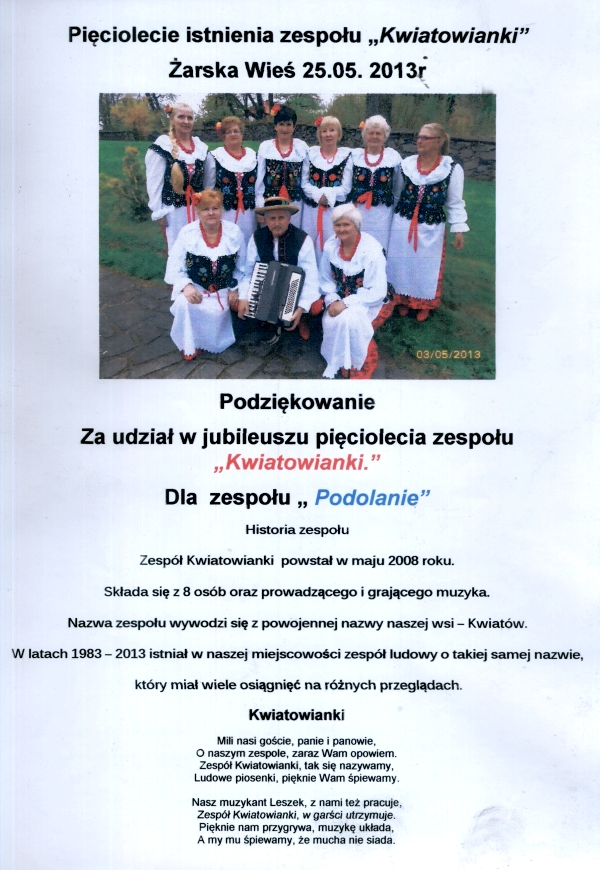 Pięciolecie istnienia zespołu „Kwiatowianki"
Żarska Wieś 25.05. 2013r

03/05/2013

Podziękowanie
Za udział w jubileuszu pięciolecia zespołu
„Kwiatowianki."
Dla zespołu „ Podolanie"

Historia zespołu

Zespół Kwiatowianki powstał w maju 2008 roku.

Składa się z 8 osób oraz prowadzącego i grającego muzyka.

Nazwa zespołu wywodzi się z powojennej nazwy naszej wsi – Kwiatów.

W latach 1983 – 2013 istniał w naszej miejscowości zespół ludowy o takiej samej nazwie, który miał wiele osiągnięć na różnych przeglądach.

Kwiatowianki

Mili nasi goście, panie i panowie,
O naszym zespole, zaraz Wam opowiem.
Zespół Kwiatowianki, tak się nazywamy,
Ludowe piosenki, pięknie Wam śpiewamy.

Nasz muzykant Leszek, z nami też pracuje,
Zespół Kwiatowianki, w garści utrzymuje.
Pięknie nam przygrywa, muzykę układa,
A my mu śpiewamy, że mucha nie siada.